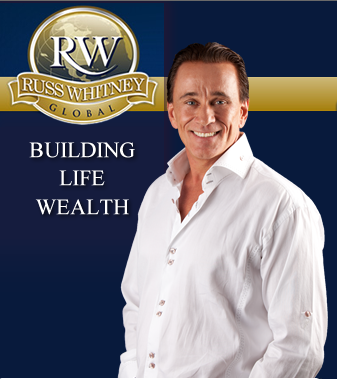 RW
RUSS WHITNEY
GLOBAL

BUILDING
LIFE
WEALTH